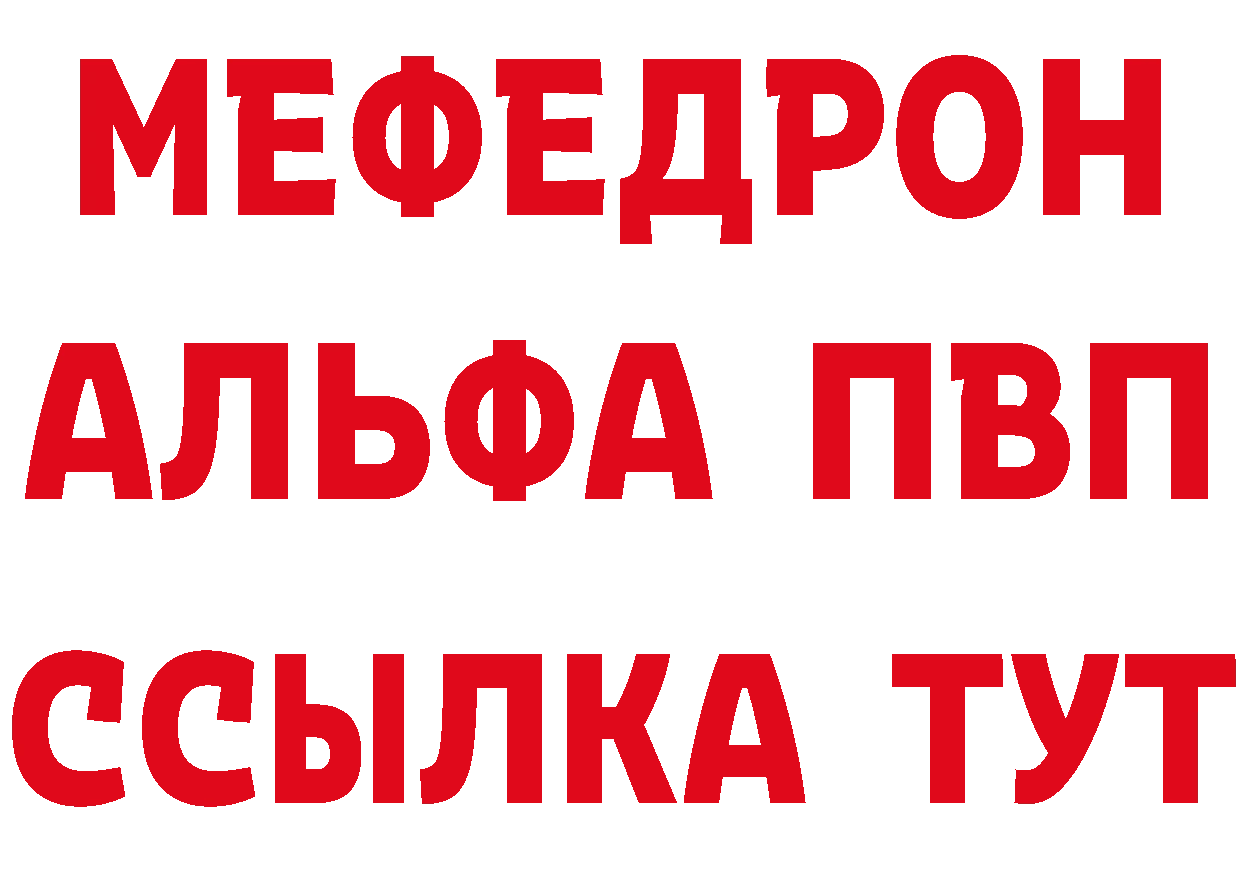 МЕФЕДРОН
АЛЬФА ПВП
ССЫЛКА ТУТ